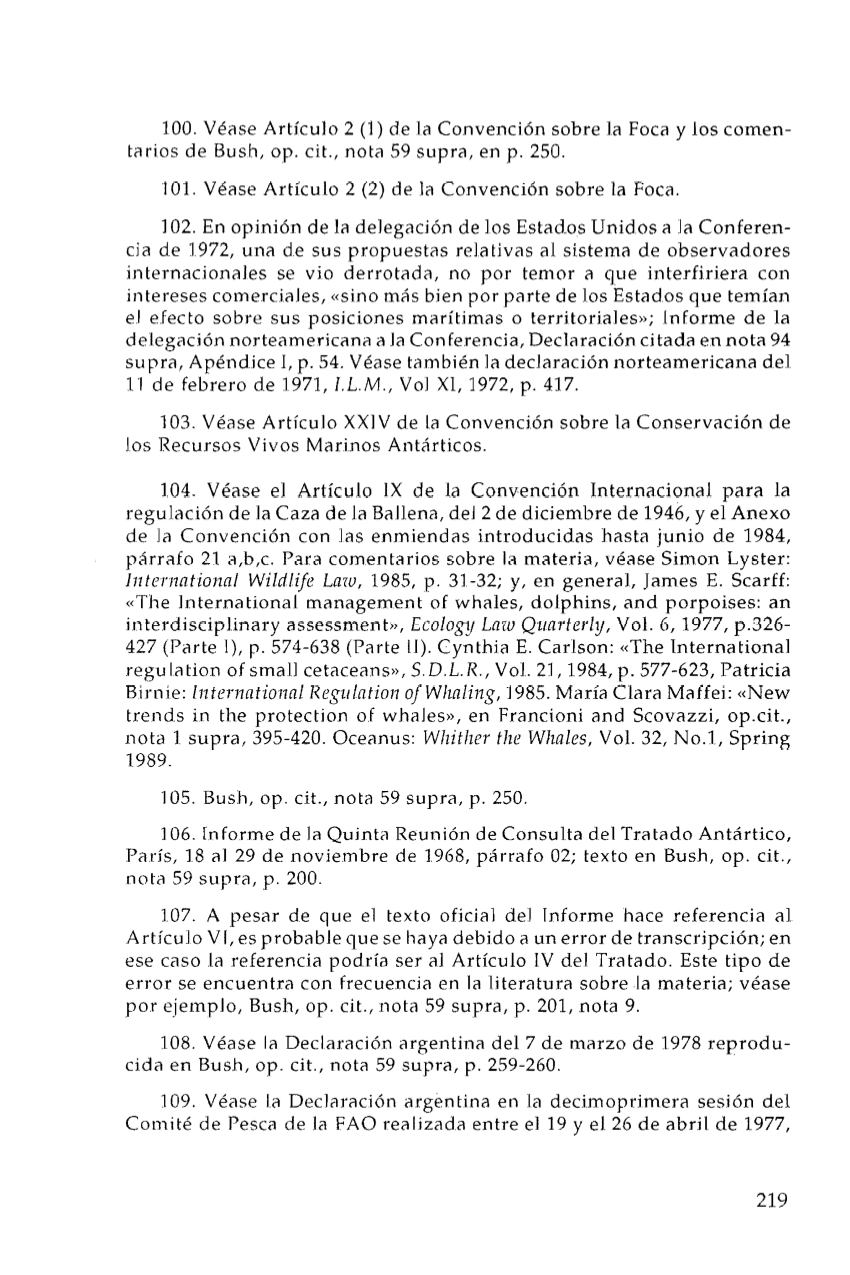 100. Véase Artículo 2 (1) de la Convención sobre la Foca y los comentarios de Bush, op. cit., nota 59 supra, en p. 250.

101. Véase Artículo 2 (2) de la Convención sobre la Foca.

102. En opinión de la delegación de los Estados Unidos a la Conferencia de 1972, una de sus propuestas relativas al sistema de observadores internacionales se vio derrotada, no por temor a que interfiriera con intereses comerciales, «sino más bien por parte de los Estados que temían el efecto sobre sus posiciones marítimas o territoriales»; Informe de la delegación norteamericana a la Conferencia, Declaración citada en nota 94 supra, Apéndice I, p. 54. Véase también la declaración norteamericana del 11 de febrero de 1971, I.L.M., Vol XI, 1972, p. 417.

103. Véase Artículo XXIV de la Convención sobre la Conservación de los Recursos Vivos Marinos Antárticos.

104. Véase el Artículo IX de la Convención Internacional para la regulación de la Caza de la Ballena, del 2 de diciembre de 1946, y el Anexo de la Convención con las enmiendas introducidas hasta junio de 1984, párrafo 21 a,b,c. Para comentarios sobre la materia, véase Simon Lyster: International Wildlife Law, 1985, p. 31-32; y, en general, James E. Scarff: «The International management of whales, dolphins, and porpoises: an interdisciplinary assessment», Ecology Law Quarterly, Vol. 6, 1977, p.326-427 (Parte I), p. 574-638 (Parte II). Cynthia E. Carlson: «The International regulation of small cetaceans», S.D.L.R., Vol. 21, 1984, p. 577-623, Patricia Birnie: International Regulation of Whaling, 1985. María Clara Maffei: «New trends in the protection of whales», en Francioni and Scovazzi, op.cit., nota 1 supra, 395-420. Oceanus: Whither the Whales, Vol. 32, No.1, Spring 1989.

105. Bush, op. cit., nota 59 supra, p. 250.

106. Informe de la Quinta Reunión de Consulta del Tratado Antártico, París, 18 al 29 de noviembre de 1968, párrafo 02; texto en Bush, op. cit., nota 59 supra, p. 200.

107. A pesar de que el texto oficial del Informe hace referencia al Artículo VI, es probable que se haya debido a un error de transcripción; en ese caso la referencia podría ser al Artículo IV del Tratado. Este tipo de error se encuentra con frecuencia en la literatura sobre la materia; véase por ejemplo, Bush, op. cit., nota 59 supra, p. 201, nota 9.

108. Véase la Declaración argentina del 7 de marzo de 1978 reproducida en Bush, op. cit., nota 59 supra, p. 259-260.

109. Véase la Declaración argentina en la decimoprimera sesión del Comité de Pesca de la FAO realizada entre el 19 y el 26 de abril de 1977,

219